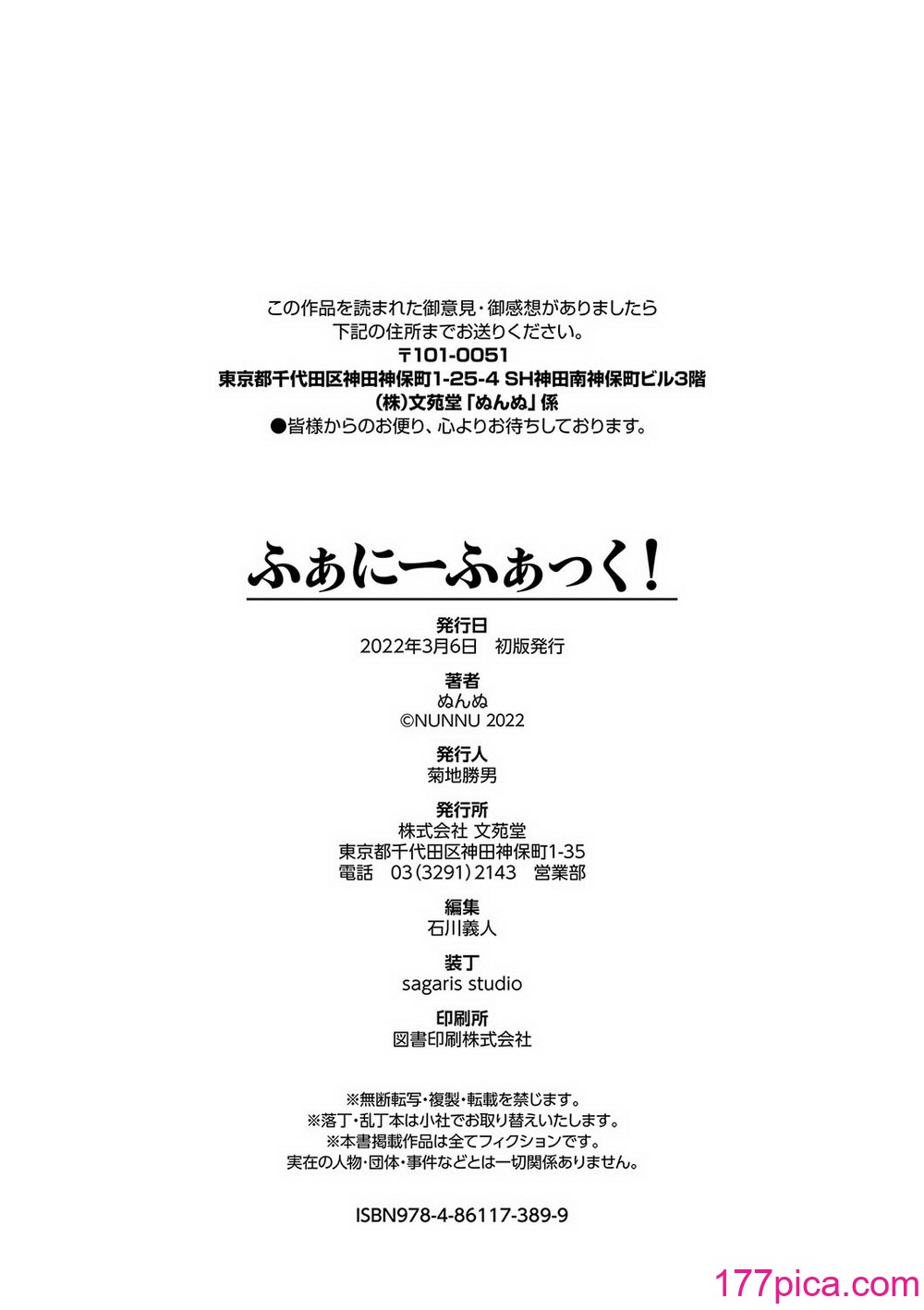 この作品を読まれた御意見・御感想がありましたら
下記の住所までお送りください。
〒101-0051
東京都千代田区神田神保町1-25-4 SH神田南神保町ビル3階
(株)文苑堂「ぬんぬ」係
●皆様からのお便り、心よりお待ちしております。

ふぁにーふぁっく!

発行日
2022年3月6日 初版発行

著者
ぬんぬ
©NUNNU 2022

発行人
菊地勝男

発行所
株式会社 文苑堂
東京都千代田区神田神保町1-35
電話 03(3291)2143 営業部

編集
石川義人

装丁
sagaris studio

印刷所
図書印刷株式会社

※無断転写・複製・転載を禁じます。
※落丁・乱丁本は小社でお取り替えいたします。
※本書掲載作品は全てフィクションです。
実在の人物・団体・事件などとは一切関係ありません。

ISBN978-4-86117-389-9

177pica.com